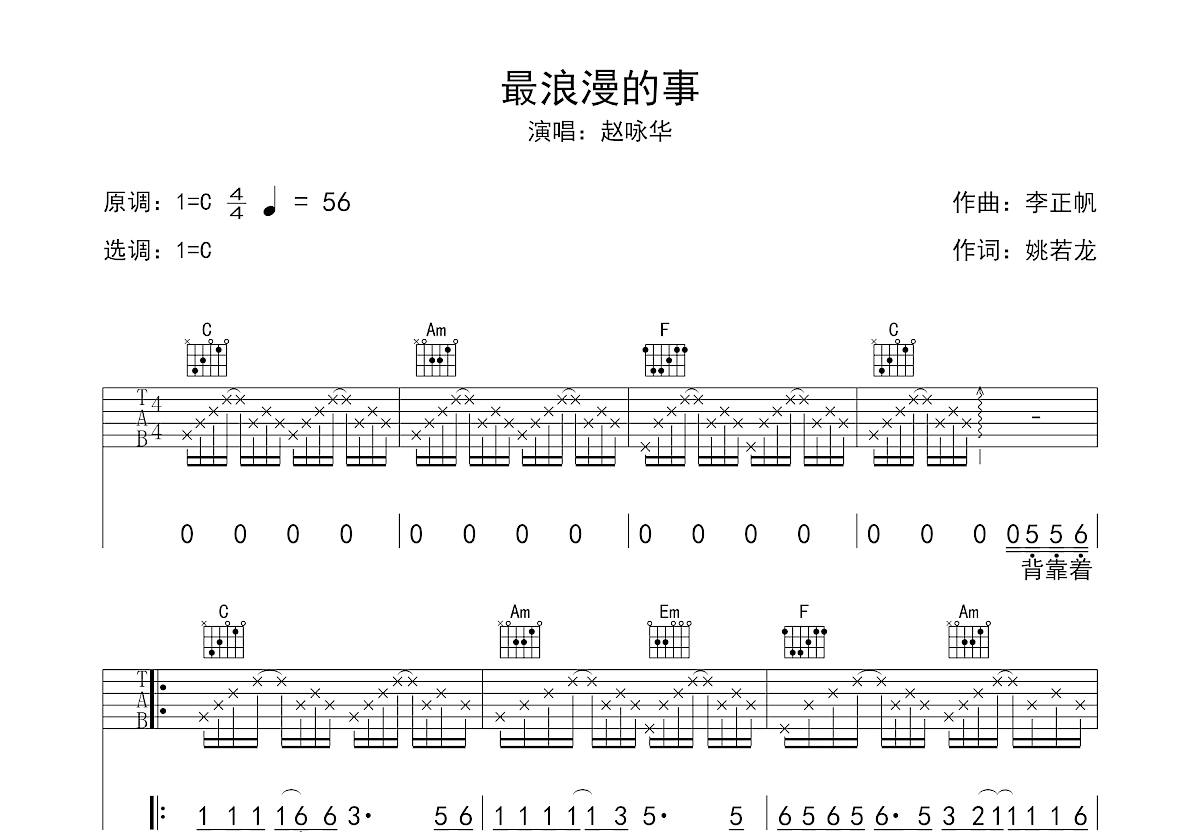 最浪漫的事

演唱：赵咏华

原调：1=C $\frac{4}{4}$ ♩ = 56

选调：1=C

作曲：李正帆

作词：姚若龙

C Am F C

T A B 4 4

0 0 0 0 | 0 0 0 0 | 0 0 0 0 | 0 0 0 0 5 5 6 |

背靠着

C Am Em F Am

T A B

1 1 1 1 6 6 3· 5 6 | 1 1 1 1 1 3 5· 5 | 6 5 6 5 6· 5 3 2 1 1 1 1 6 |